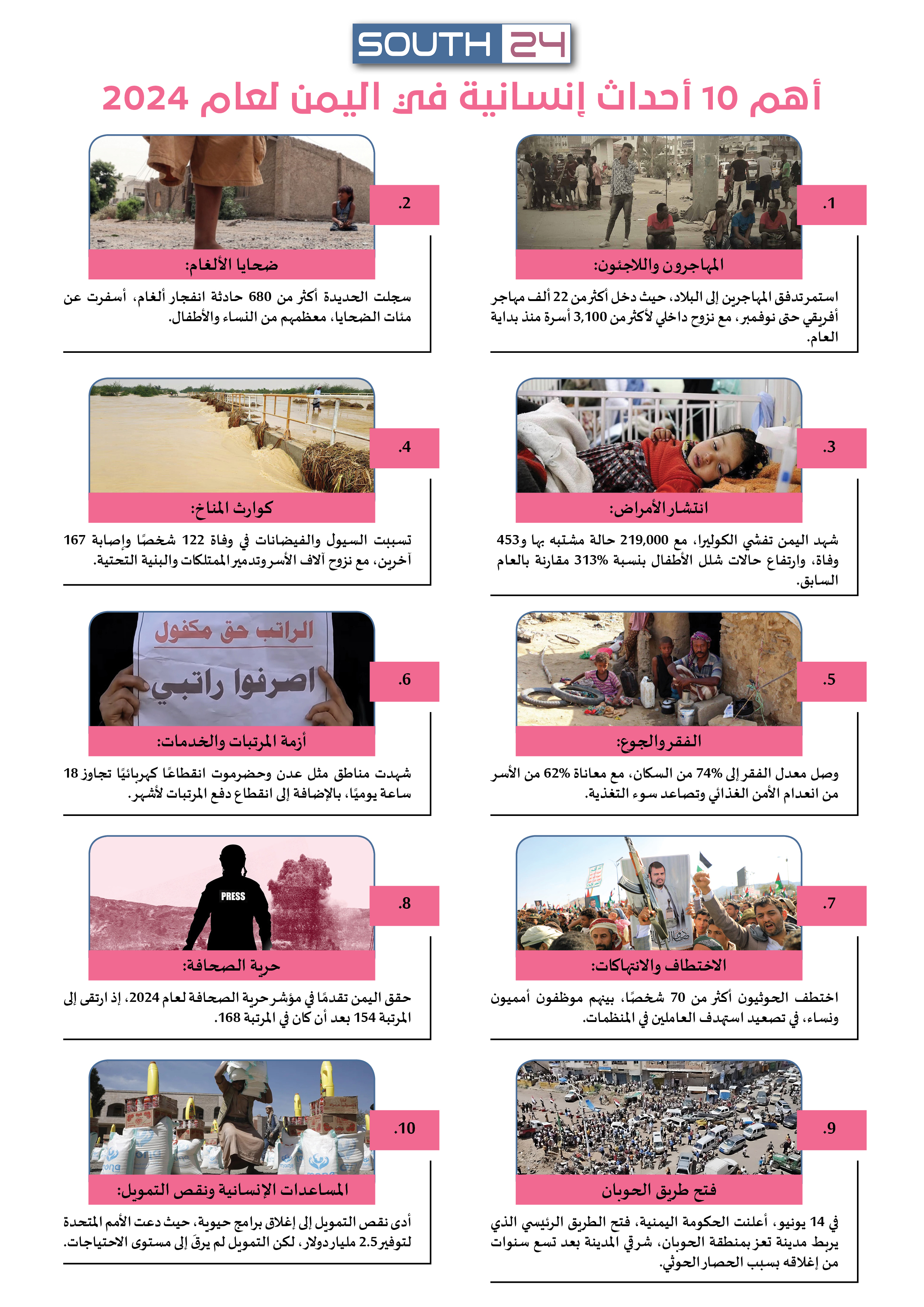 SOUTH 24

أهم 10 أحداث إنسانية في اليمن لعام 2024

.1

المهاجرون واللاجئون:

استمر تدفق المهاجرين إلى البلاد، حيث دخل أكثر من 22 ألف مهاجر أفريقي حتى نوفمبر، مع نزوح داخلي لأكثر من 3,100 أسرة منذ بداية العام.

.2

ضحايا الألغام:

سجلت الحديدة أكثر من 680 حادثة انفجار ألغام، أسفرت عن مئات الضحايا، معظمهم من النساء والأطفال.

.3

انتشار الأمراض:

شهد اليمن تفشي الكوليرا، مع 219,000 حالة مشتبه بها و453 وفاة، وارتفاع حالات شلل الأطفال بنسبة 313% مقارنة بالعام السابق.

.4

كوارث المناخ:

تسببت السيول والفيضانات في وفاة 122 شخصًا وإصابة 167 آخرين، مع نزوح آلاف الأسر وتدمير الممتلكات والبنية التحتية.

.5

الفقر والجوع:

وصل معدل الفقر إلى 74% من السكان، مع معاناة 62% من الأسر من انعدام الأمن الغذائي وتصاعد سوء التغذية.

.6

الراتب حق مكفول

اصرفوا راتبي

أزمة المرتبات والخدمات:

شهدت مناطق مثل عدن وحضرموت انقطاعًا كهربائيًا تجاوز 18 ساعة يوميًا، بالإضافة إلى انقطاع دفع المرتبات لأشهر.

.7

الاختطاف والانتهاكات:

اختطف الحوثيون أكثر من 70 شخصًا، بينهم موظفون أمميون ونساء، في تصعيد استهدف العاملين في المنظمات.

.8

PRESS

حرية الصحافة:

حقق اليمن تقدمًا في مؤشر حرية الصحافة لعام 2024، إذ ارتقى إلى المرتبة 154 بعد أن كان في المرتبة 168.

.9

فتح طريق الحوبان

في 14 يونيو، أعلنت الحكومة اليمنية، فتح الطريق الرئيسي الذي يربط مدينة تعز بمنطقة الحوبان، شرقي المدينة بعد تسع سنوات من إغلاقه بسبب الحصار الحوثي.

.10

المساعدات الإنسانية ونقص التمويل:

أدى نقص التمويل إلى إغلاق برامج حيوية، حيث دعت الأمم المتحدة لتوفير 2.5 مليار دولار، لكن التمويل لم يرقَ إلى مستوى الاحتياجات.